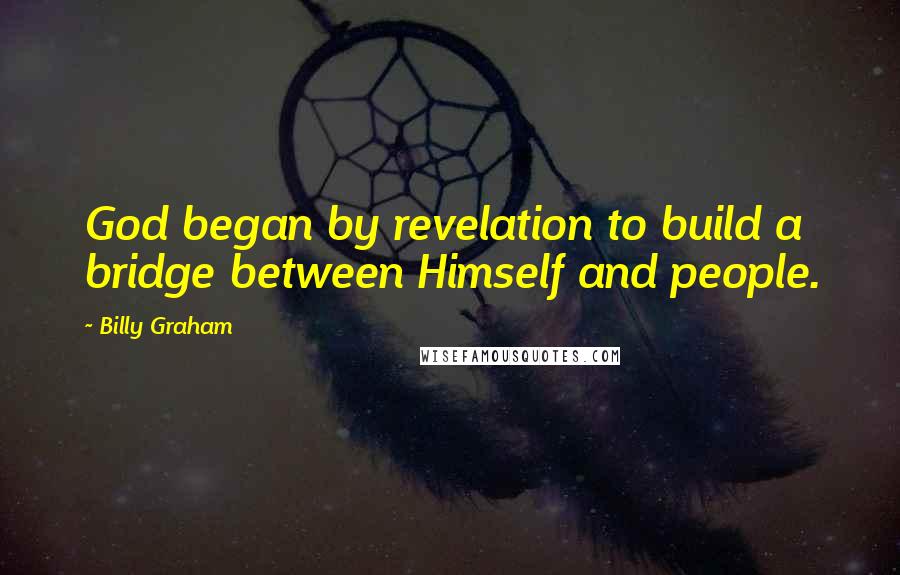 God began by revelation to build a bridge between Himself and people.

~ Billy Graham

WISEFAMOUSQUOTES.COM